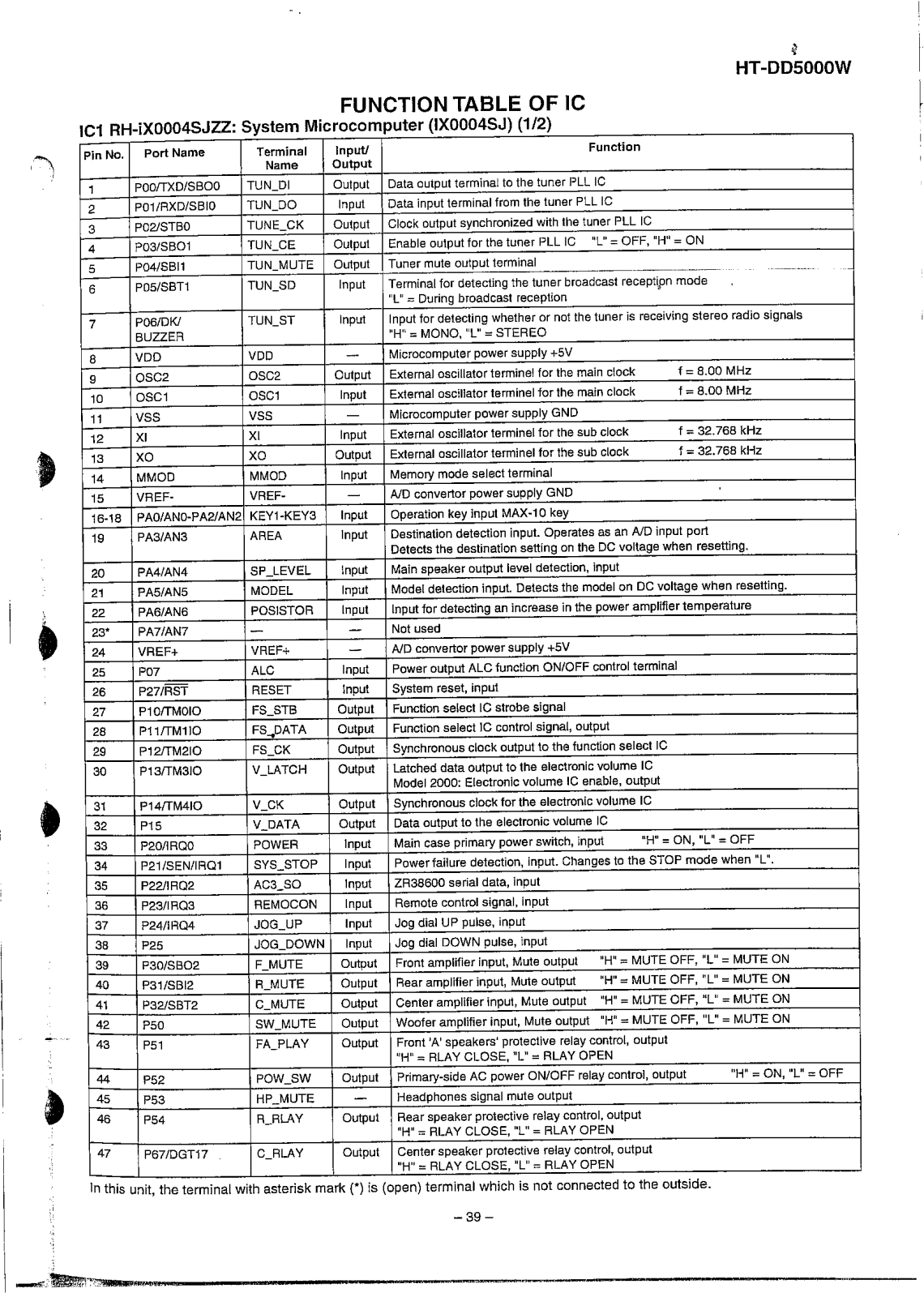 HT-DD5000W

FUNCTION TABLE OF IC

IC1 RH-iX0004SJZZ: System Microcomputer (IX0004SJ) (1/2)

| Pin No. | Port Name | Terminal Name | Input/ Output | Function |
|---|---|---|---|---|
| 1 | P00/TXD/SBO0 | TUN_DI | Output | Data output terminal to the tuner PLL IC |
| 2 | P01/RXD/SBI0 | TUN_DO | Input | Data input terminal from the tuner PLL IC |
| 3 | P02/STB0 | TUNE_CK | Output | Clock output synchronized with the tuner PLL IC |
| 4 | P03/SBO1 | TUN_CE | Output | Enable output for the tuner PLL IC "L" = OFF, "H" = ON |
| 5 | P04/SBI1 | TUN_MUTE | Output | Tuner mute output terminal |
| 6 | P05/SBT1 | TUN_SD | Input | Terminal for detecting the tuner broadcast reception mode "L" = During broadcast reception |
| 7 | P06/DK/ BUZZER | TUN_ST | Input | Input for detecting whether or not the tuner is receiving stereo radio signals "H" = MONO, "L" = STEREO |
| 8 | VDD | VDD | — | Microcomputer power supply +5V |
| 9 | OSC2 | OSC2 | Output | External oscillator terminel for the main clock f = 8.00 MHz |
| 10 | OSC1 | OSC1 | Input | External oscillator terminel for the main clock f = 8.00 MHz |
| 11 | VSS | VSS | — | Microcomputer power supply GND |
| 12 | XI | XI | Input | External oscillator terminel for the sub clock f = 32.768 kHz |
| 13 | XO | XO | Output | External oscillator terminel for the sub clock f = 32.768 kHz |
| 14 | MMOD | MMOD | Input | Memory mode select terminal |
| 15 | VREF- | VREF- | — | A/D convertor power supply GND |
| 16-18 | PA0/AN0-PA2/AN2 | KEY1-KEY3 | Input | Operation key input MAX-10 key |
| 19 | PA3/AN3 | AREA | Input | Destination detection input. Operates as an A/D input port Detects the destination setting on the DC voltage when resetting. |
| 20 | PA4/AN4 | SP_LEVEL | Input | Main speaker output level detection, input |
| 21 | PA5/AN5 | MODEL | Input | Model detection input. Detects the model on DC voltage when resetting. |
| 22 | PA6/AN6 | POSISTOR | Input | Input for detecting an increase in the power amplifier temperature |
| 23* | PA7/AN7 | — | — | Not used |
| 24 | VREF+ | VREF+ | — | A/D convertor power supply +5V |
| 25 | P07 | ALC | Input | Power output ALC function ON/OFF control terminal |
| 26 | P27/$\overline{RST}$ | RESET | Input | System reset, input |
| 27 | P10/TM0IO | FS_STB | Output | Function select IC strobe signal |
| 28 | P11/TM1IO | FS_DATA | Output | Function select IC control signal, output |
| 29 | P12/TM2IO | FS_CK | Output | Synchronous clock output to the function select IC |
| 30 | P13/TM3IO | V_LATCH | Output | Latched data output to the electronic volume IC Model 2000: Electronic volume IC enable, output |
| 31 | P14/TM4IO | V_CK | Output | Synchronous clock for the electronic volume IC |
| 32 | P15 | V_DATA | Output | Data output to the electronic volume IC |
| 33 | P20/IRQ0 | POWER | Input | Main case primary power switch, input "H" = ON, "L" = OFF |
| 34 | P21/SEN/IRQ1 | SYS_STOP | Input | Power failure detection, input. Changes to the STOP mode when "L". |
| 35 | P22/IRQ2 | AC3_SO | Input | ZR38600 serial data, input |
| 36 | P23/IRQ3 | REMOCON | Input | Remote control signal, input |
| 37 | P24/IRQ4 | JOG_UP | Input | Jog dial UP pulse, input |
| 38 | P25 | JOG_DOWN | Input | Jog dial DOWN pulse, input |
| 39 | P30/SBO2 | F_MUTE | Output | Front amplifier input, Mute output "H" = MUTE OFF, "L" = MUTE ON |
| 40 | P31/SBI2 | R_MUTE | Output | Rear amplifier input, Mute output "H" = MUTE OFF, "L" = MUTE ON |
| 41 | P32/SBT2 | C_MUTE | Output | Center amplifier input, Mute output "H" = MUTE OFF, "L" = MUTE ON |
| 42 | P50 | SW_MUTE | Output | Woofer amplifier input, Mute output "H" = MUTE OFF, "L" = MUTE ON |
| 43 | P51 | FA_PLAY | Output | Front 'A' speakers' protective relay control, output "H" = RLAY CLOSE, "L" = RLAY OPEN |
| 44 | P52 | POW_SW | Output | Primary-side AC power ON/OFF relay control, output "H" = ON, "L" = OFF |
| 45 | P53 | HP_MUTE | — | Headphones signal mute output |
| 46 | P54 | R_RLAY | Output | Rear speaker protective relay control, output "H" = RLAY CLOSE, "L" = RLAY OPEN |
| 47 | P67/DGT17 | C_RLAY | Output | Center speaker protective relay control, output "H" = RLAY CLOSE, "L" = RLAY OPEN |

In this unit, the terminal with asterisk mark (*) is (open) terminal which is not connected to the outside.

– 39 –